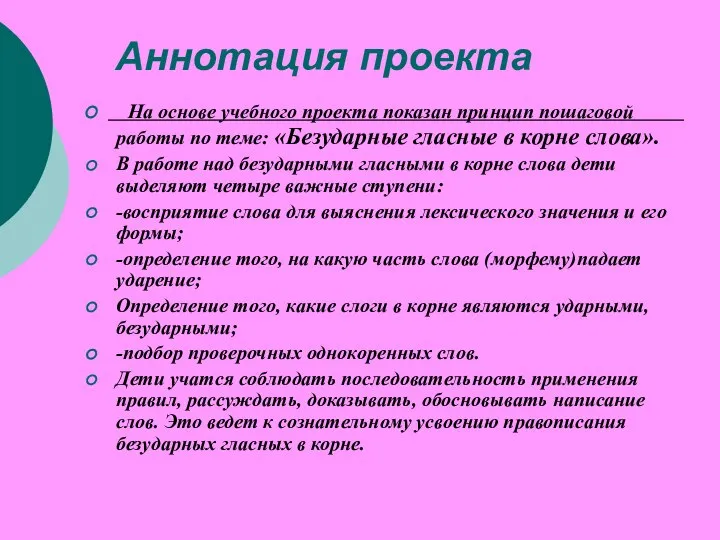 Аннотация проекта

На основе учебного проекта показан принцип пошаговой работы по теме: «Безударные гласные в корне слова».

В работе над безударными гласными в корне слова дети выделяют четыре важные ступени:

-восприятие слова для выяснения лексического значения и его формы;

-определение того, на какую часть слова (морфему)падает ударение;

Определение того, какие слоги в корне являются ударными, безударными;

-подбор проверочных однокоренных слов.

Дети учатся соблюдать последовательность применения правил, рассуждать, доказывать, обосновывать написание слов. Это ведет к сознательному усвоению правописания безударных гласных в корне.